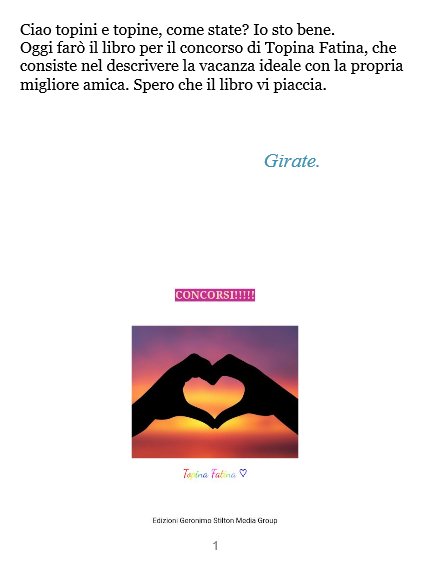 Ciao topini e topine, come state? Io sto bene.
Oggi farò il libro per il concorso di Topina Fatina, che consiste nel descrivere la vacanza ideale con la propria migliore amica. Spero che il libro vi piaccia.

Girate.

CONCORSI!!!!!

Topina Fatina ♡

Edizioni Geronimo Stilton Media Group

1